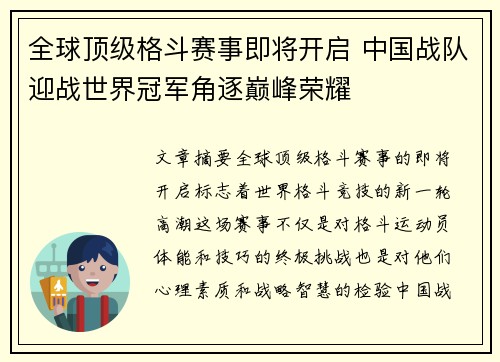 全球顶级格斗赛事即将开启 中国战队迎战世界冠军角逐巅峰荣耀

文章摘要全球顶级格斗赛事的即将开启标志着世界格斗竞技的新一轮高潮这场赛事不仅是对格斗运动员体能和技巧的终极挑战也是对他们心理素质和战略智慧的检验中国战